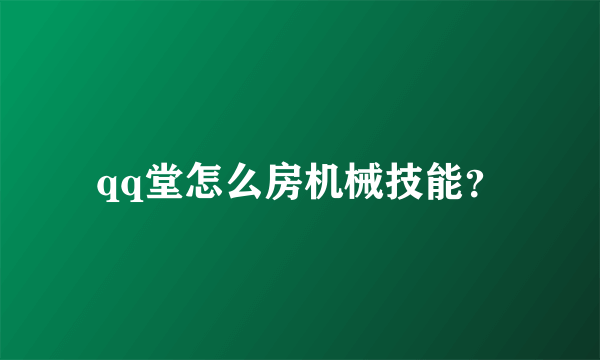 qq堂怎么房机械技能?